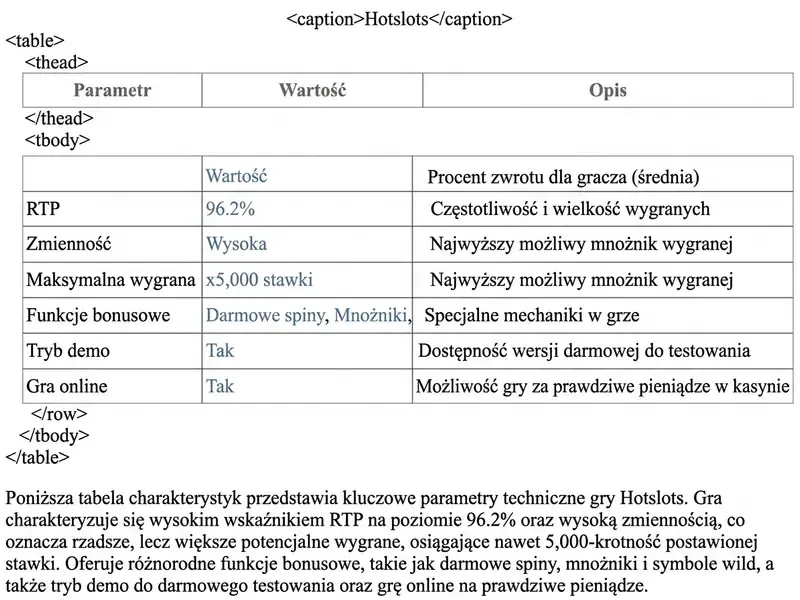 <caption>Hotslots</caption>
<table>
<thead>

| Parametr | Wartość | Opis |
|---|---|---|

</thead>
<tbody>

| | Wartość | Procent zwrotu dla gracza (średnia) |
|---|---|---|
| RTP | 96.2% | Częstotliwość i wielkość wygranych |
| Zmienność | Wysoka | Najwyższy możliwy mnożnik wygranej |
| Maksymalna wygrana | x5,000 stawki | Najwyższy możliwy mnożnik wygranej |
| Funkcje bonusowe | Darmowe spiny, Mnożniki, | Specjalne mechaniki w grze |
| Tryb demo | Tak | Dostępność wersji darmowej do testowania |
| Gra online | Tak | Możliwość gry za prawdziwe pieniądze w kasynie |

</row>
</tbody>
</table>

Poniższa tabela charakterystyk przedstawia kluczowe parametry techniczne gry Hotslots. Gra charakteryzuje się wysokim wskaźnikiem RTP na poziomie 96.2% oraz wysoką zmiennością, co oznacza rzadsze, lecz większe potencjalne wygrane, osiągające nawet 5,000-krotność postawionej stawki. Oferuje różnorodne funkcje bonusowe, takie jak darmowe spiny, mnożniki i symbole wild, a także tryb demo do darmowego testowania oraz grę online na prawdziwe pieniądze.